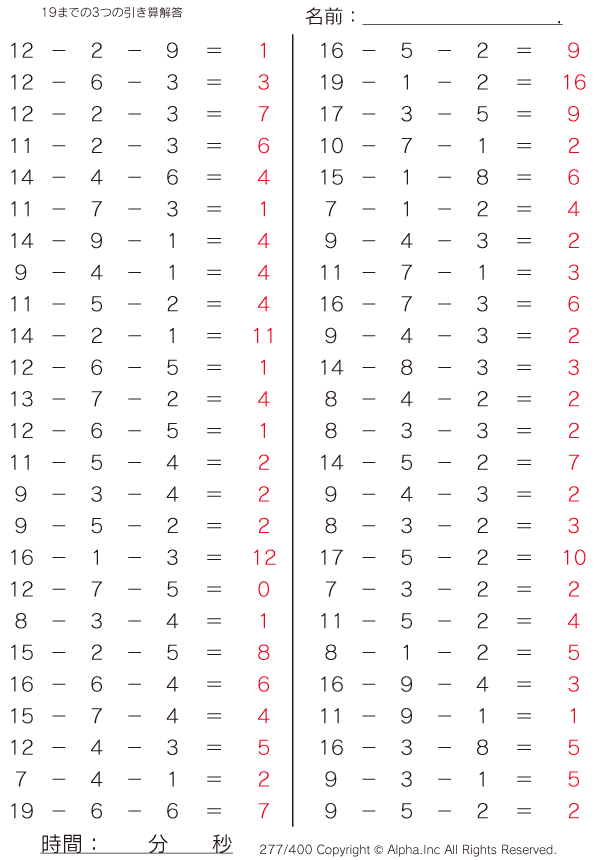 19までの3つの引き算解答

名前：____.

12 − 2 − 9 = 1
12 − 6 − 3 = 3
12 − 2 − 3 = 7
11 − 2 − 3 = 6
14 − 4 − 6 = 4
11 − 7 − 3 = 1
14 − 9 − 1 = 4
9 − 4 − 1 = 4
11 − 5 − 2 = 4
14 − 2 − 1 = 11
12 − 6 − 5 = 1
13 − 7 − 2 = 4
12 − 6 − 5 = 1
11 − 5 − 4 = 2
9 − 3 − 4 = 2
9 − 5 − 2 = 2
16 − 1 − 3 = 12
12 − 7 − 5 = 0
8 − 3 − 4 = 1
15 − 2 − 5 = 8
16 − 6 − 4 = 6
15 − 7 − 4 = 4
12 − 4 − 3 = 5
7 − 4 − 1 = 2
19 − 6 − 6 = 7

16 − 5 − 2 = 9
19 − 1 − 2 = 16
17 − 3 − 5 = 9
10 − 7 − 1 = 2
15 − 1 − 8 = 6
7 − 1 − 2 = 4
9 − 4 − 3 = 2
11 − 7 − 1 = 3
16 − 7 − 3 = 6
9 − 4 − 3 = 2
14 − 8 − 3 = 3
8 − 4 − 2 = 2
8 − 3 − 3 = 2
14 − 5 − 2 = 7
9 − 4 − 3 = 2
8 − 3 − 2 = 3
17 − 5 − 2 = 10
7 − 3 − 2 = 2
11 − 5 − 2 = 4
8 − 1 − 2 = 5
16 − 9 − 4 = 3
11 − 9 − 1 = 1
16 − 3 − 8 = 5
9 − 3 − 1 = 5
9 − 5 − 2 = 2

時間：　分　秒

277/400 Copyright © Alpha.Inc All Rights Reserved.